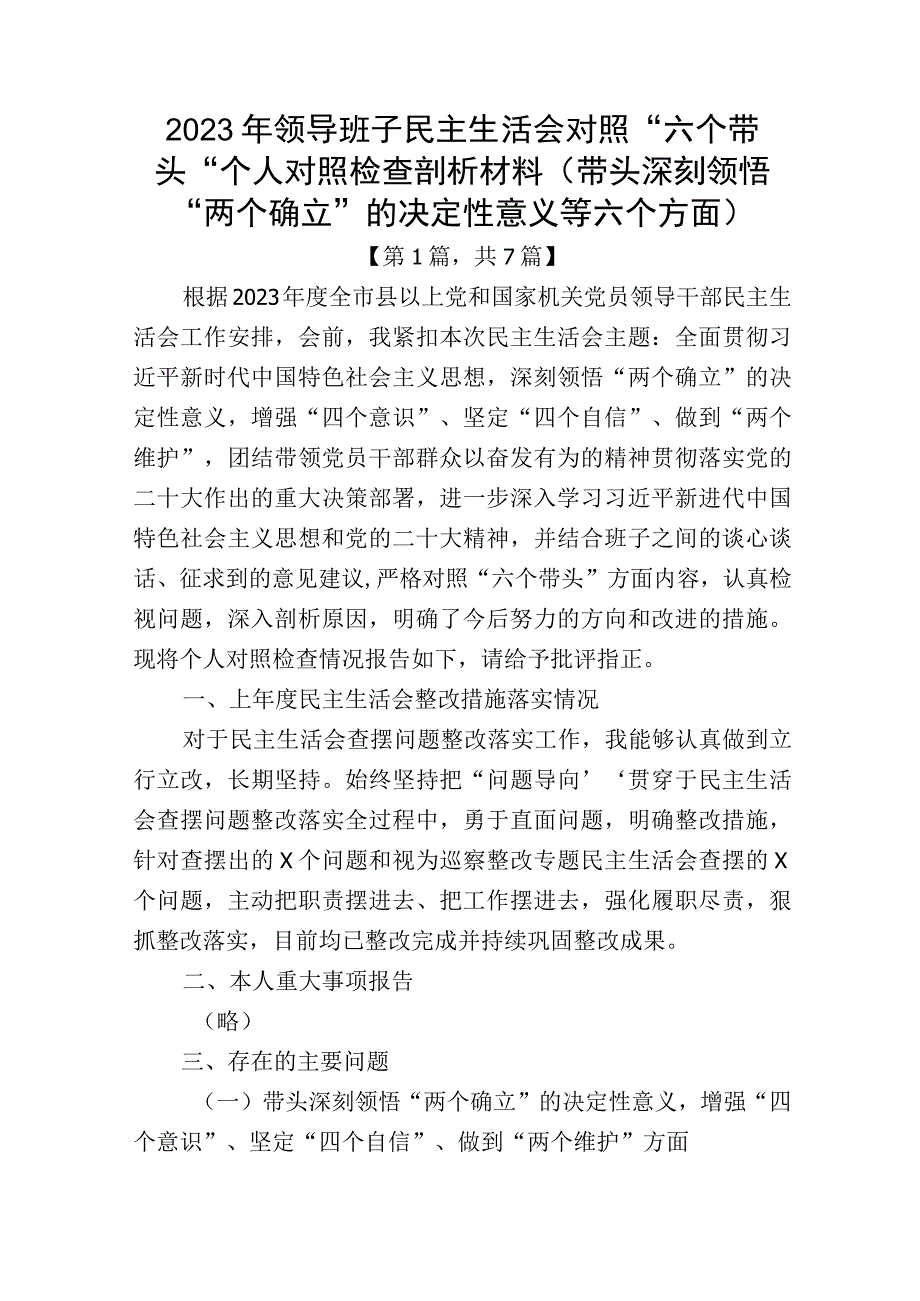 2023年领导班子民主生活会对照“六个带头“个人对照检查剖析材料（带头深刻领悟“两个确立”的决定性意义等六个方面）

【第1篇，共7篇】

根据2023年度全市县以上党和国家机关党员领导干部民主生活会工作安排，会前，我紧扣本次民主生活会主题：全面贯彻习近平新时代中国特色社会主义思想，深刻领悟“两个确立”的决定性意义，增强“四个意识”、坚定“四个自信”、做到“两个维护”，团结带领党员干部群众以奋发有为的精神贯彻落实党的二十大作出的重大决策部署，进一步深入学习习近平新进代中国特色社会主义思想和党的二十大精神，并结合班子之间的谈心谈话、征求到的意见建议，严格对照“六个带头”方面内容，认真检视问题，深入剖析原因，明确了今后努力的方向和改进的措施。现将个人对照检查情况报告如下，请给予批评指正。

一、上年度民主生活会整改措施落实情况

对于民主生活会查摆问题整改落实工作，我能够认真做到立行立改，长期坚持。始终坚持把“问题导向’‘贯穿于民主生活会查摆问题整改落实全过程中，勇于直面问题，明确整改措施，针对查摆出的X个问题和视为巡察整改专题民主生活会查摆的X个问题，主动把职责摆进去、把工作摆进去，强化履职尽责，狠抓整改落实，目前均已整改完成并持续巩固整改成果。

二、本人重大事项报告

（略）

三、存在的主要问题

（一）带头深刻领悟“两个确立”的决定性意义，增强“四个意识”、坚定“四个自信”、做到“两个维护”方面